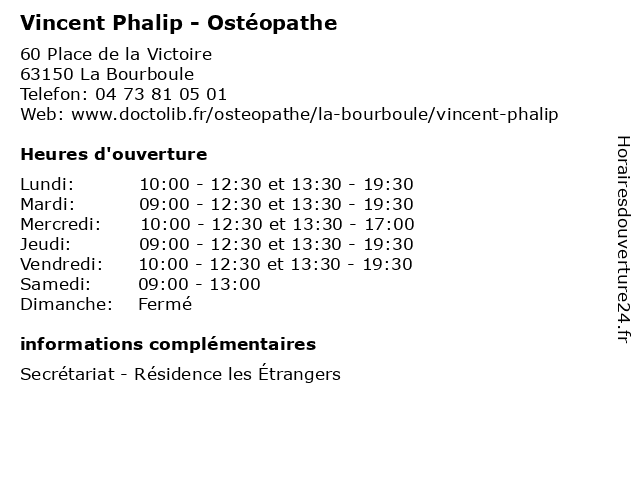 Vincent Phalip - Ostéopathe

60 Place de la Victoire
63150 La Bourboule
Telefon: 04 73 81 05 01
Web: www.doctolib.fr/osteopathe/la-bourboule/vincent-phalip

Heures d'ouverture

| | |
|---|---|
| Lundi: | 10:00 - 12:30 et 13:30 - 19:30 |
| Mardi: | 09:00 - 12:30 et 13:30 - 19:30 |
| Mercredi: | 10:00 - 12:30 et 13:30 - 17:00 |
| Jeudi: | 09:00 - 12:30 et 13:30 - 19:30 |
| Vendredi: | 10:00 - 12:30 et 13:30 - 19:30 |
| Samedi: | 09:00 - 13:00 |
| Dimanche: | Fermé |

informations complémentaires

Secrétariat - Résidence les Étrangers

Horairesdouverture24.fr